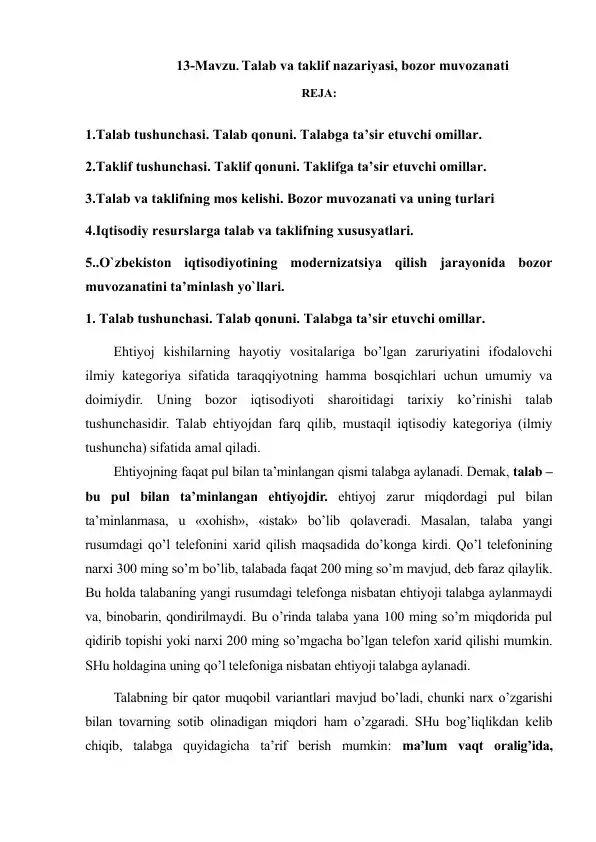 13-Mavzu. Talab va taklif nazariyasi, bozor muvozanati

REJA:

1.Talab tushunchasi. Talab qonuni. Talabga ta’sir etuvchi omillar.

2.Taklif tushunchasi. Taklif qonuni. Taklifga ta’sir etuvchi omillar.

3.Talab va taklifning mos kelishi. Bozor muvozanati va uning turlari

4.Iqtisodiy resurslarga talab va taklifning xususyatlari.

5..O`zbekiston iqtisodiyotining modernizatsiya qilish jarayonida bozor muvozanatini ta’minlash yo`llari.

1. Talab tushunchasi. Talab qonuni. Talabga ta’sir etuvchi omillar.

Ehtiyoj kishilarning hayotiy vositalariga bo’lgan zaruriyatini ifodalovchi ilmiy kategoriya sifatida taraqqiyotning hamma bosqichlari uchun umumiy va doimiydir. Uning bozor iqtisodiyoti sharoitidagi tarixiy ko’rinishi talab tushunchasidir. Talab ehtiyojdan farq qilib, mustaqil iqtisodiy kategoriya (ilmiy tushuncha) sifatida amal qiladi.

Ehtiyojning faqat pul bilan ta’minlangan qismi talabga aylanadi. Demak, talab – bu pul bilan ta’minlangan ehtiyojdir. ehtiyoj zarur miqdordagi pul bilan ta’minlanmasa, u «xohish», «istak» bo’lib qolaveradi. Masalan, talaba yangi rusumdagi qo’l telefonini xarid qilish maqsadida do’konga kirdi. Qo’l telefonining narxi 300 ming so’m bo’lib, talabada faqat 200 ming so’m mavjud, deb faraz qilaylik. Bu holda talabaning yangi rusumdagi telefonga nisbatan ehtiyoji talabga aylanmaydi va, binobarin, qondirilmaydi. Bu o’rinda talaba yana 100 ming so’m miqdorida pul qidirib topishi yoki narxi 200 ming so’mgacha bo’lgan telefon xarid qilishi mumkin. SHu holdagina uning qo’l telefoniga nisbatan ehtiyoji talabga aylanadi.

Talabning bir qator muqobil variantlari mavjud bo’ladi, chunki narx o’zgarishi bilan tovarning sotib olinadigan miqdori ham o’zgaradi. SHu bog’liqlikdan kelib chiqib, talabga quyidagicha ta’rif berish mumkin: ma’lum vaqt oralig’ida,